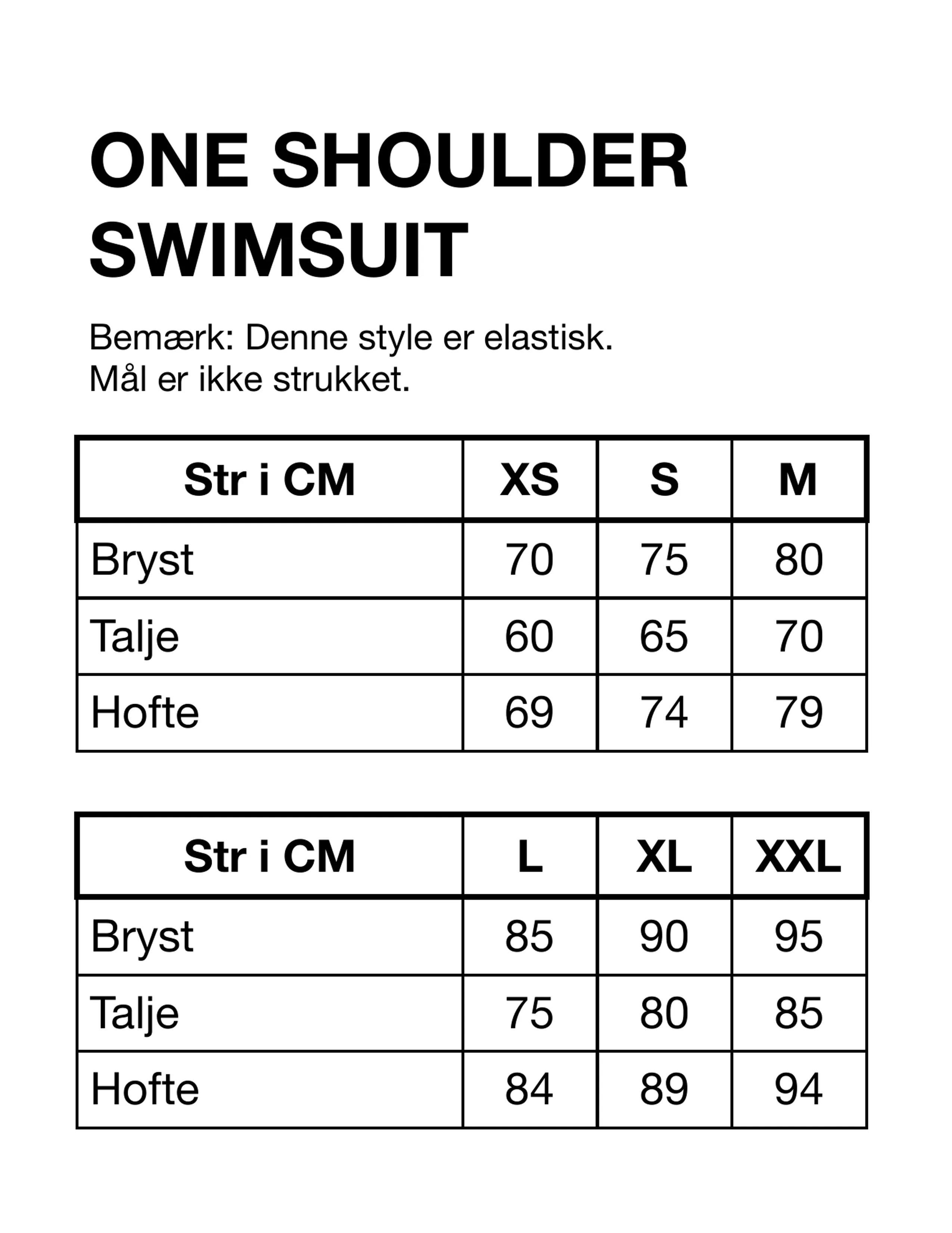 ONE SHOULDER SWIMSUIT

Bemærk: Denne style er elastisk.
Mål er ikke strukket.

| Str i CM | XS | S | M |
|---|---|---|---|
| Bryst | 70 | 75 | 80 |
| Talje | 60 | 65 | 70 |
| Hofte | 69 | 74 | 79 |

| Str i CM | L | XL | XXL |
|---|---|---|---|
| Bryst | 85 | 90 | 95 |
| Talje | 75 | 80 | 85 |
| Hofte | 84 | 89 | 94 |